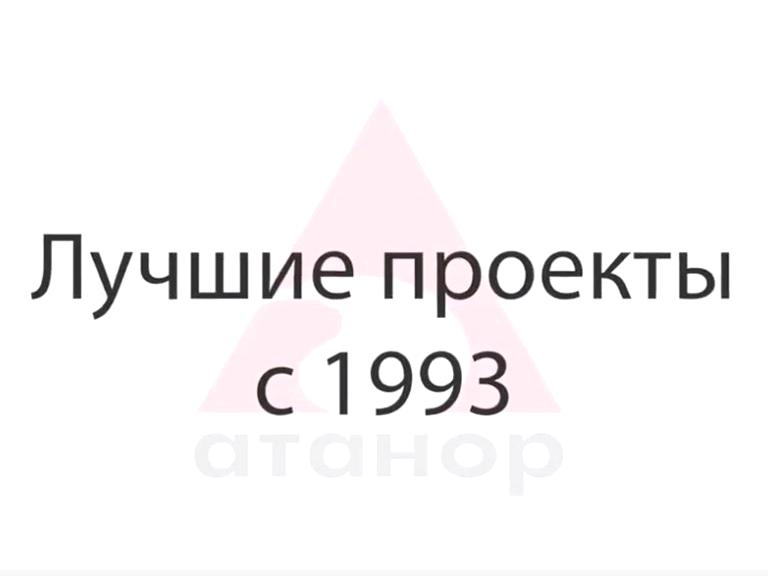 Лучшие проекты
с 1993

атанор